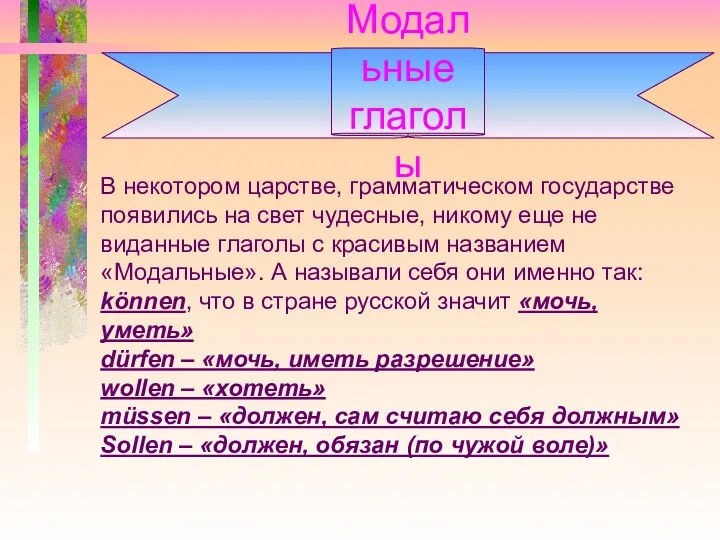 Модальные глаголы

В некотором царстве, грамматическом государстве появились на свет чудесные, никому еще не виданные глаголы с красивым названием «Модальные». А называли себя они именно так: können, что в стране русской значит «мочь, уметь»
dürfen – «мочь, иметь разрешение»
wollen – «хотеть»
müssen – «должен, сам считаю себя должным»
Sollen – «должен, обязан (по чужой воле)»